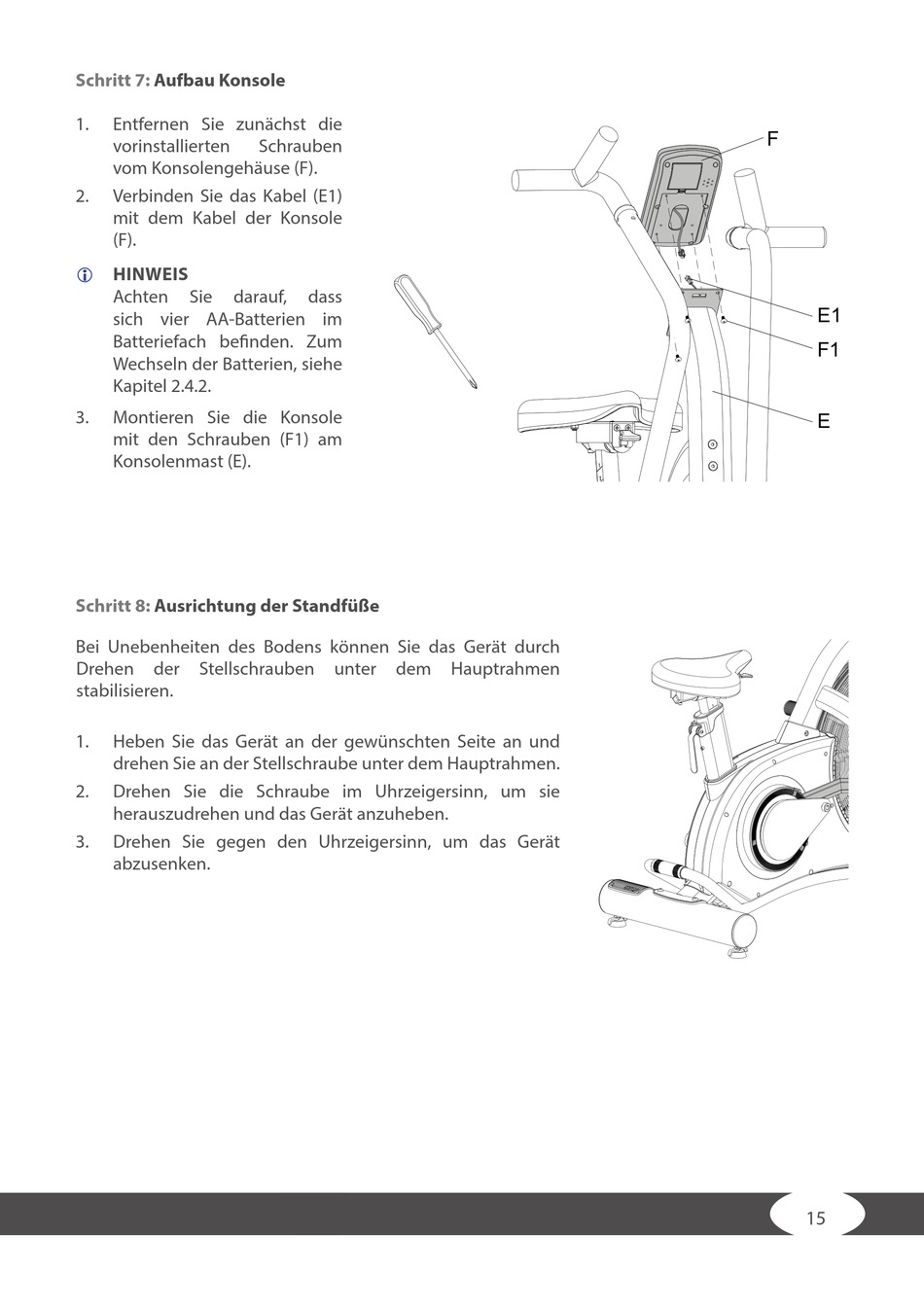 Schritt 7: Aufbau Konsole

1. Entfernen Sie zunächst die vorinstallierten Schrauben vom Konsolengehäuse (F).
2. Verbinden Sie das Kabel (E1) mit dem Kabel der Konsole (F).

HINWEIS
Achten Sie darauf, dass sich vier AA-Batterien im Batteriefach befinden. Zum Wechseln der Batterien, siehe Kapitel 2.4.2.

3. Montieren Sie die Konsole mit den Schrauben (F1) am Konsolenmast (E).

F
E1
F1
E

Schritt 8: Ausrichtung der Standfüße

Bei Unebenheiten des Bodens können Sie das Gerät durch Drehen der Stellschrauben unter dem Hauptrahmen stabilisieren.

1. Heben Sie das Gerät an der gewünschten Seite an und drehen Sie an der Stellschraube unter dem Hauptrahmen.
2. Drehen Sie die Schraube im Uhrzeigersinn, um sie herauszudrehen und das Gerät anzuheben.
3. Drehen Sie gegen den Uhrzeigersinn, um das Gerät abzusenken.

15